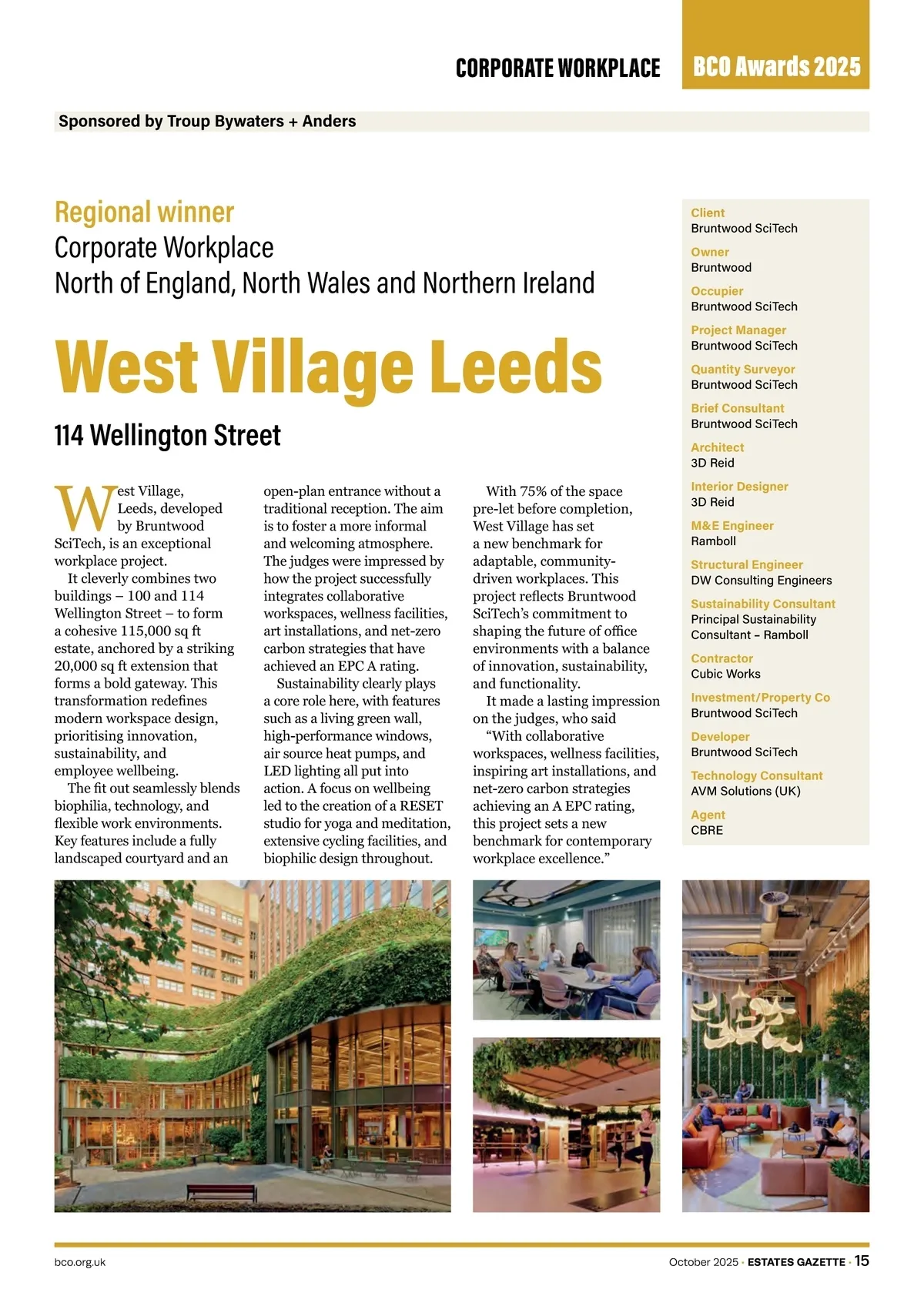 CORPORATE WORKPLACE BCO Awards 2025

Sponsored by Troup Bywaters + Anders

Regional winner
Corporate Workplace
North of England, North Wales and Northern Ireland

West Village Leeds

114 Wellington Street

West Village, Leeds, developed by Bruntwood SciTech, is an exceptional workplace project.

It cleverly combines two buildings – 100 and 114 Wellington Street – to form a cohesive 115,000 sq ft estate, anchored by a striking 20,000 sq ft extension that forms a bold gateway. This transformation redefines modern workspace design, prioritising innovation, sustainability, and employee wellbeing.

The fit out seamlessly blends biophilia, technology, and flexible work environments. Key features include a fully landscaped courtyard and an open-plan entrance without a traditional reception. The aim is to foster a more informal and welcoming atmosphere. The judges were impressed by how the project successfully integrates collaborative workspaces, wellness facilities, art installations, and net-zero carbon strategies that have achieved an EPC A rating.

Sustainability clearly plays a core role here, with features such as a living green wall, high-performance windows, air source heat pumps, and LED lighting all put into action. A focus on wellbeing led to the creation of a RESET studio for yoga and meditation, extensive cycling facilities, and biophilic design throughout.

With 75% of the space pre-let before completion, West Village has set a new benchmark for adaptable, community-driven workplaces. This project reflects Bruntwood SciTech's commitment to shaping the future of office environments with a balance of innovation, sustainability, and functionality.

It made a lasting impression on the judges, who said "With collaborative workspaces, wellness facilities, inspiring art installations, and net-zero carbon strategies achieving an A EPC rating, this project sets a new benchmark for contemporary workplace excellence."

Client
Bruntwood SciTech
Owner
Bruntwood
Occupier
Bruntwood SciTech
Project Manager
Bruntwood SciTech
Quantity Surveyor
Bruntwood SciTech
Brief Consultant
Bruntwood SciTech
Architect
3D Reid
Interior Designer
3D Reid
M&E Engineer
Ramboll
Structural Engineer
DW Consulting Engineers
Sustainability Consultant
Principal Sustainability Consultant – Ramboll
Contractor
Cubic Works
Investment/Property Co
Bruntwood SciTech
Developer
Bruntwood SciTech
Technology Consultant
AVM Solutions (UK)
Agent
CBRE

WV

bco.org.uk

October 2025 · ESTATES GAZETTE · 15